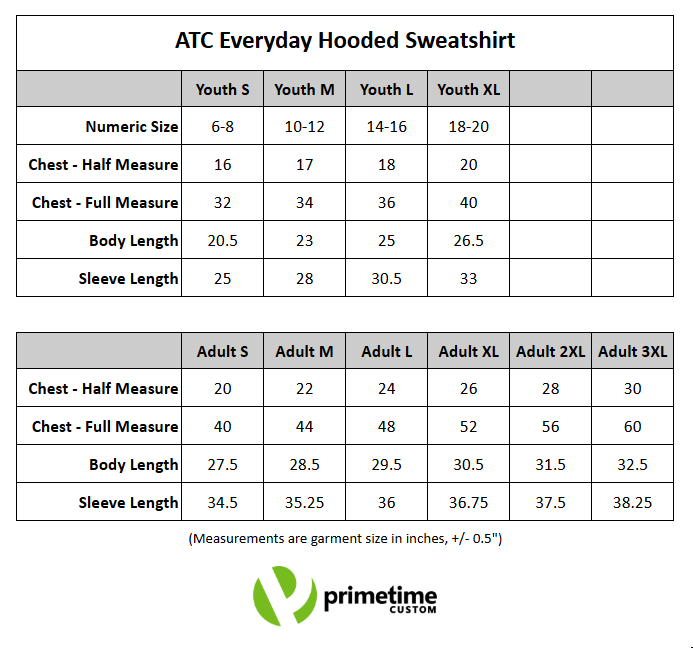 ATC Everyday Hooded Sweatshirt

| | Youth S | Youth M | Youth L | Youth XL | | |
|---|---|---|---|---|---|---|
| Numeric Size | 6-8 | 10-12 | 14-16 | 18-20 | | |
| Chest - Half Measure | 16 | 17 | 18 | 20 | | |
| Chest - Full Measure | 32 | 34 | 36 | 40 | | |
| Body Length | 20.5 | 23 | 25 | 26.5 | | |
| Sleeve Length | 25 | 28 | 30.5 | 33 | | |

| | Adult S | Adult M | Adult L | Adult XL | Adult 2XL | Adult 3XL |
|---|---|---|---|---|---|---|
| Chest - Half Measure | 20 | 22 | 24 | 26 | 28 | 30 |
| Chest - Full Measure | 40 | 44 | 48 | 52 | 56 | 60 |
| Body Length | 27.5 | 28.5 | 29.5 | 30.5 | 31.5 | 32.5 |
| Sleeve Length | 34.5 | 35.25 | 36 | 36.75 | 37.5 | 38.25 |

(Measurements are garment size in inches, +/- 0.5")

primetime
CUSTOM